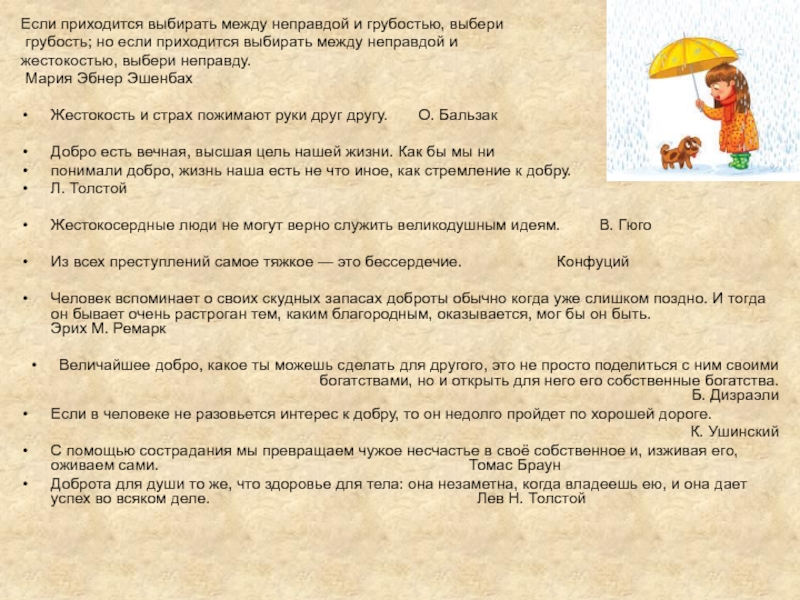 Если приходится выбирать между неправдой и грубостью, выбери грубость; но если приходится выбирать между неправдой и жестокостью, выбери неправду.
Мария Эбнер Эшенбах

• Жестокость и страх пожимают руки друг другу. О. Бальзак

• Добро есть вечная, высшая цель нашей жизни. Как бы мы ни
• понимали добро, жизнь наша есть не что иное, как стремление к добру.
• Л. Толстой

• Жестокосердные люди не могут верно служить великодушным идеям. В. Гюго

• Из всех преступлений самое тяжкое — это бессердечие. Конфуций

• Человек вспоминает о своих скудных запасах доброты обычно когда уже слишком поздно. И тогда он бывает очень растроган тем, каким благородным, оказывается, мог бы он быть.
Эрих М. Ремарк

• Величайшее добро, какое ты можешь сделать для другого, это не просто поделиться с ним своими богатствами, но и открыть для него его собственные богатства.
Б. Дизраэли

• Если в человеке не разовьется интерес к добру, то он недолго пройдет по хорошей дороге.
К. Ушинский

• С помощью сострадания мы превращаем чужое несчастье в своё собственное и, изживая его, оживаем сами. Томас Браун

• Доброта для души то же, что здоровье для тела: она незаметна, когда владеешь ею, и она дает успех во всяком деле. Лев Н. Толстой